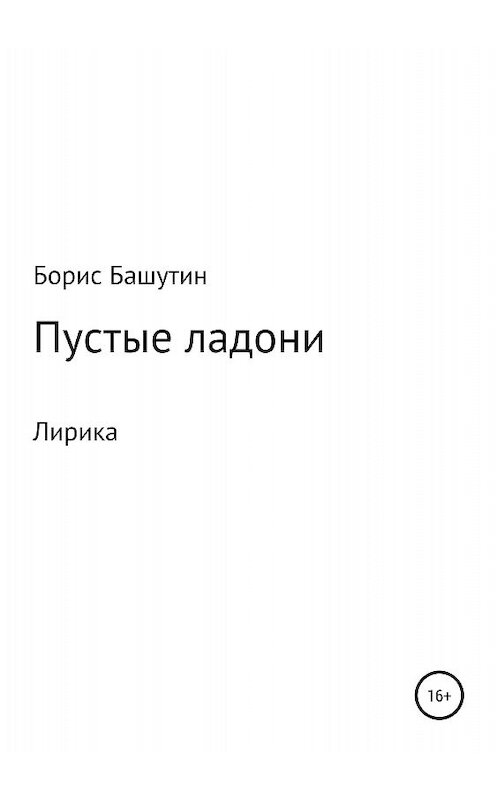 Борис Башутин

Пустые ладони

Лирика

16+